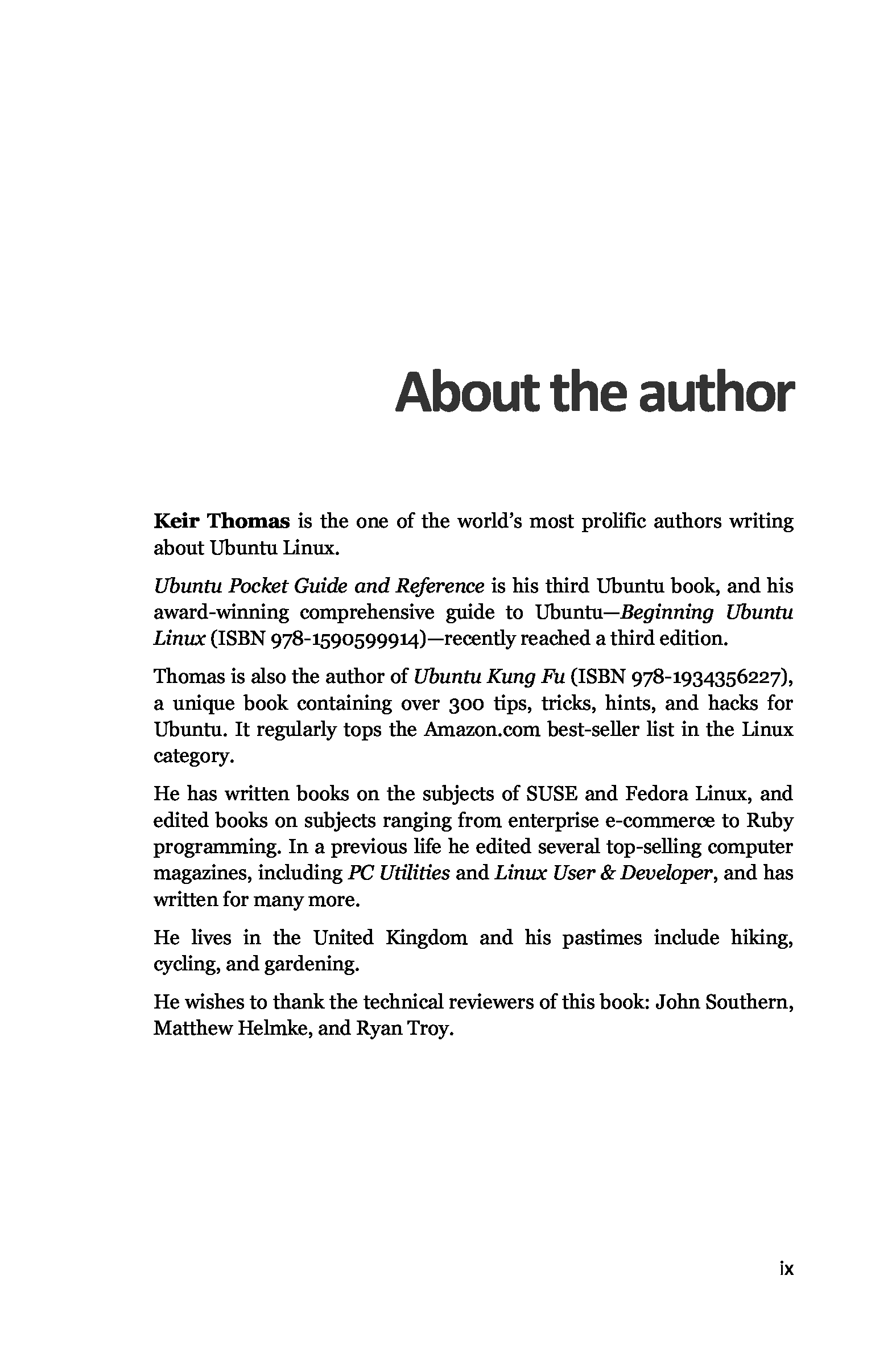 About the author

Keir Thomas is the one of the world's most prolific authors writing about Ubuntu Linux.

Ubuntu Pocket Guide and Reference is his third Ubuntu book, and his award-winning comprehensive guide to Ubuntu—Beginning Ubuntu Linux (ISBN 978-1590599914)—recently reached a third edition.

Thomas is also the author of Ubuntu Kung Fu (ISBN 978-1934356227), a unique book containing over 300 tips, tricks, hints, and hacks for Ubuntu. It regularly tops the Amazon.com best-seller list in the Linux category.

He has written books on the subjects of SUSE and Fedora Linux, and edited books on subjects ranging from enterprise e-commerce to Ruby programming. In a previous life he edited several top-selling computer magazines, including PC Utilities and Linux User & Developer, and has written for many more.

He lives in the United Kingdom and his pastimes include hiking, cycling, and gardening.

He wishes to thank the technical reviewers of this book: John Southern, Matthew Helmke, and Ryan Troy.

ix